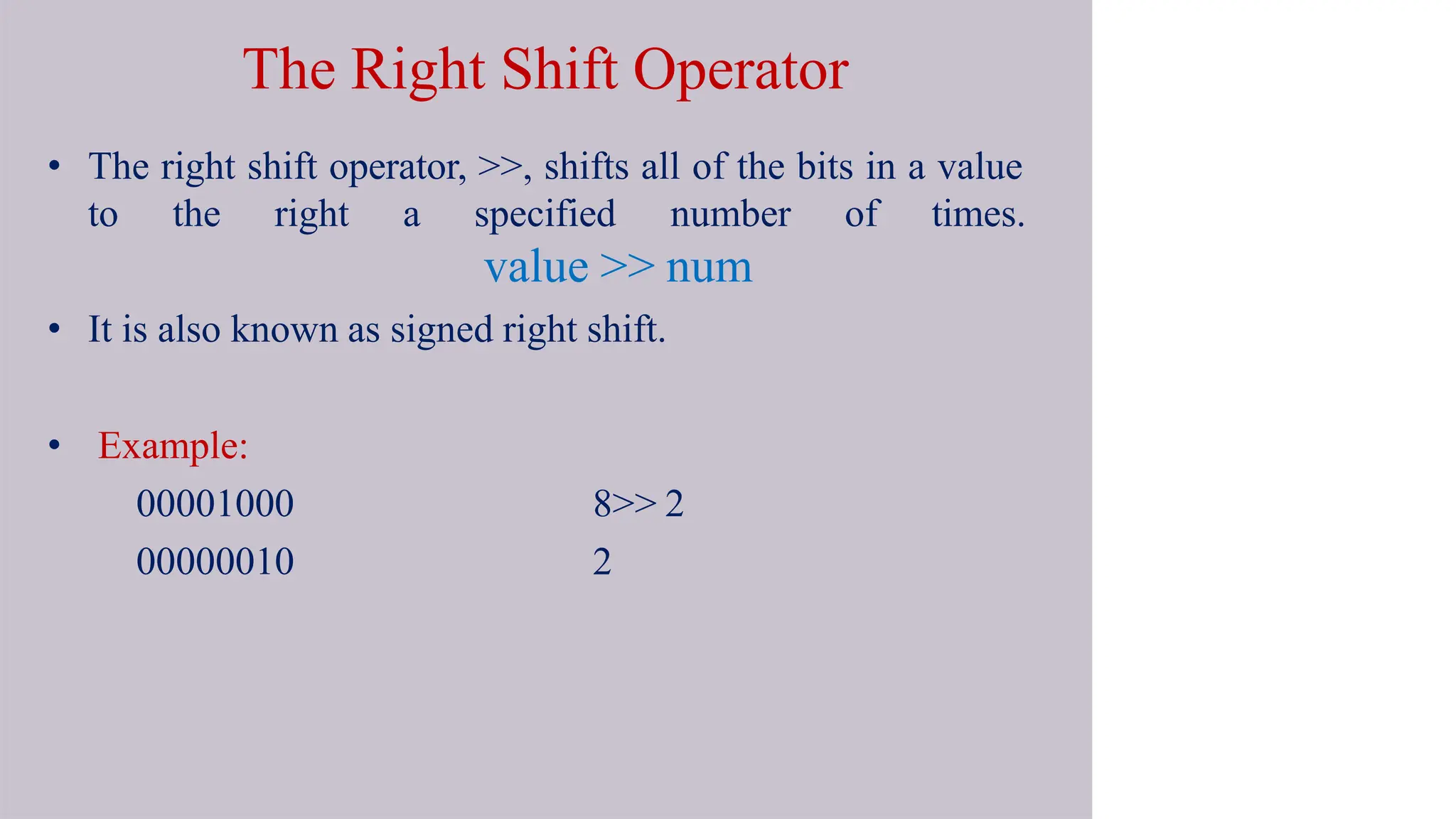 The Right Shift Operator

• The right shift operator, >>, shifts all of the bits in a value to the right a specified number of times.

value >> num

• It is also known as signed right shift.

• Example:

00001000 8>> 2

00000010 2